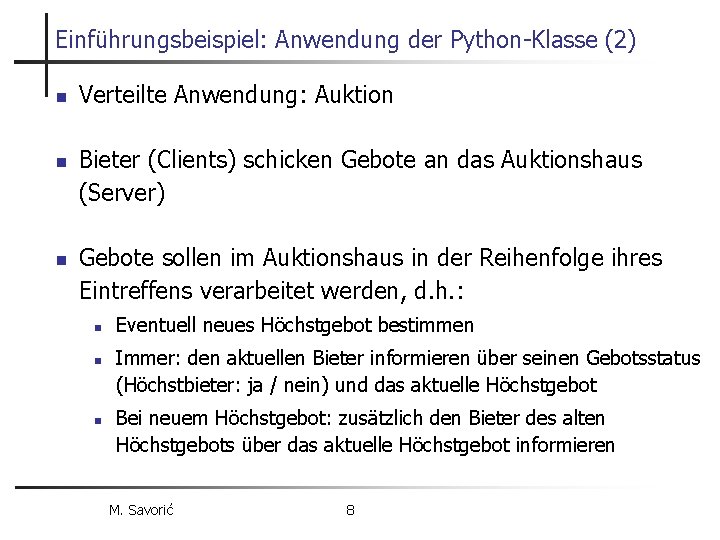 Einführungsbeispiel: Anwendung der Python-Klasse (2)

- Verteilte Anwendung: Auktion

- Bieter (Clients) schicken Gebote an das Auktionshaus (Server)

- Gebote sollen im Auktionshaus in der Reihenfolge ihres Eintreffens verarbeitet werden, d.h.:
  - Eventuell neues Höchstgebot bestimmen
  - Immer: den aktuellen Bieter informieren über seinen Gebotsstatus (Höchstbieter: ja / nein) und das aktuelle Höchstgebot
  - Bei neuem Höchstgebot: zusätzlich den Bieter des alten Höchstgebots über das aktuelle Höchstgebot informieren

M. Savorić

8